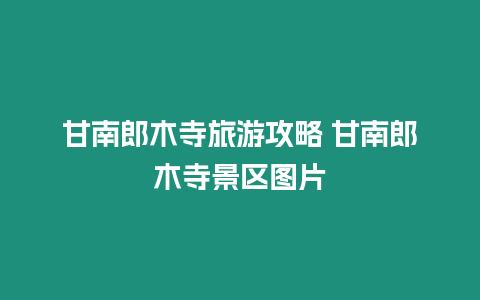 甘南郎木寺旅游攻略 甘南郎木寺景区图片